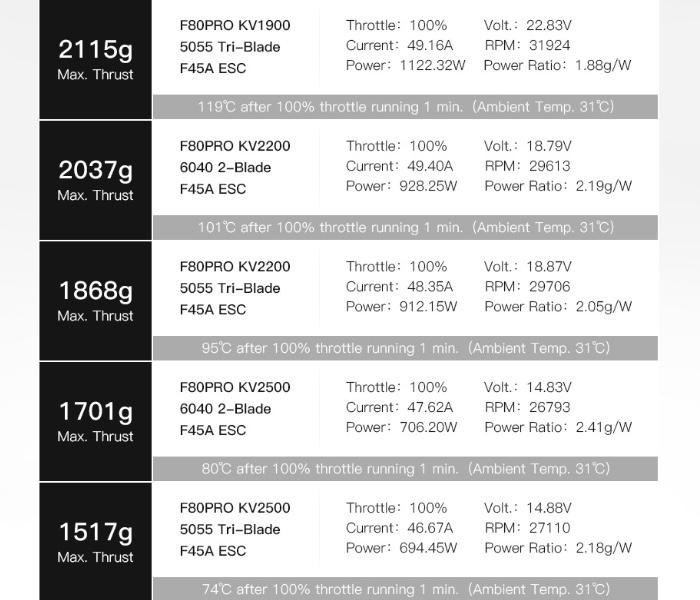 2115g
Max. Thrust

F80PRO KV1900
5055 Tri-Blade
F45A ESC

Throttle: 100%
Current: 49.16A
Power: 1122.32W

Volt.: 22.83V
RPM: 31924
Power Ratio: 1.88g/W

119℃ after 100% throttle running 1 min. (Ambient Temp. 31℃)

2037g
Max. Thrust

F80PRO KV2200
6040 2-Blade
F45A ESC

Throttle: 100%
Current: 49.40A
Power: 928.25W

Volt.: 18.79V
RPM: 29613
Power Ratio: 2.19g/W

101℃ after 100% throttle running 1 min. (Ambient Temp. 31℃)

1868g
Max. Thrust

F80PRO KV2200
5055 Tri-Blade
F45A ESC

Throttle: 100%
Current: 48.35A
Power: 912.15W

Volt.: 18.87V
RPM: 29706
Power Ratio: 2.05g/W

95℃ after 100% throttle running 1 min. (Ambient Temp. 31℃)

1701g
Max. Thrust

F80PRO KV2500
6040 2-Blade
F45A ESC

Throttle: 100%
Current: 47.62A
Power: 706.20W

Volt.: 14.83V
RPM: 26793
Power Ratio: 2.41g/W

80℃ after 100% throttle running 1 min. (Ambient Temp. 31℃)

1517g
Max. Thrust

F80PRO KV2500
5055 Tri-Blade
F45A ESC

Throttle: 100%
Current: 46.67A
Power: 694.45W

Volt.: 14.88V
RPM: 27110
Power Ratio: 2.18g/W

74℃ after 100% throttle running 1 min. (Ambient Temp. 31℃)